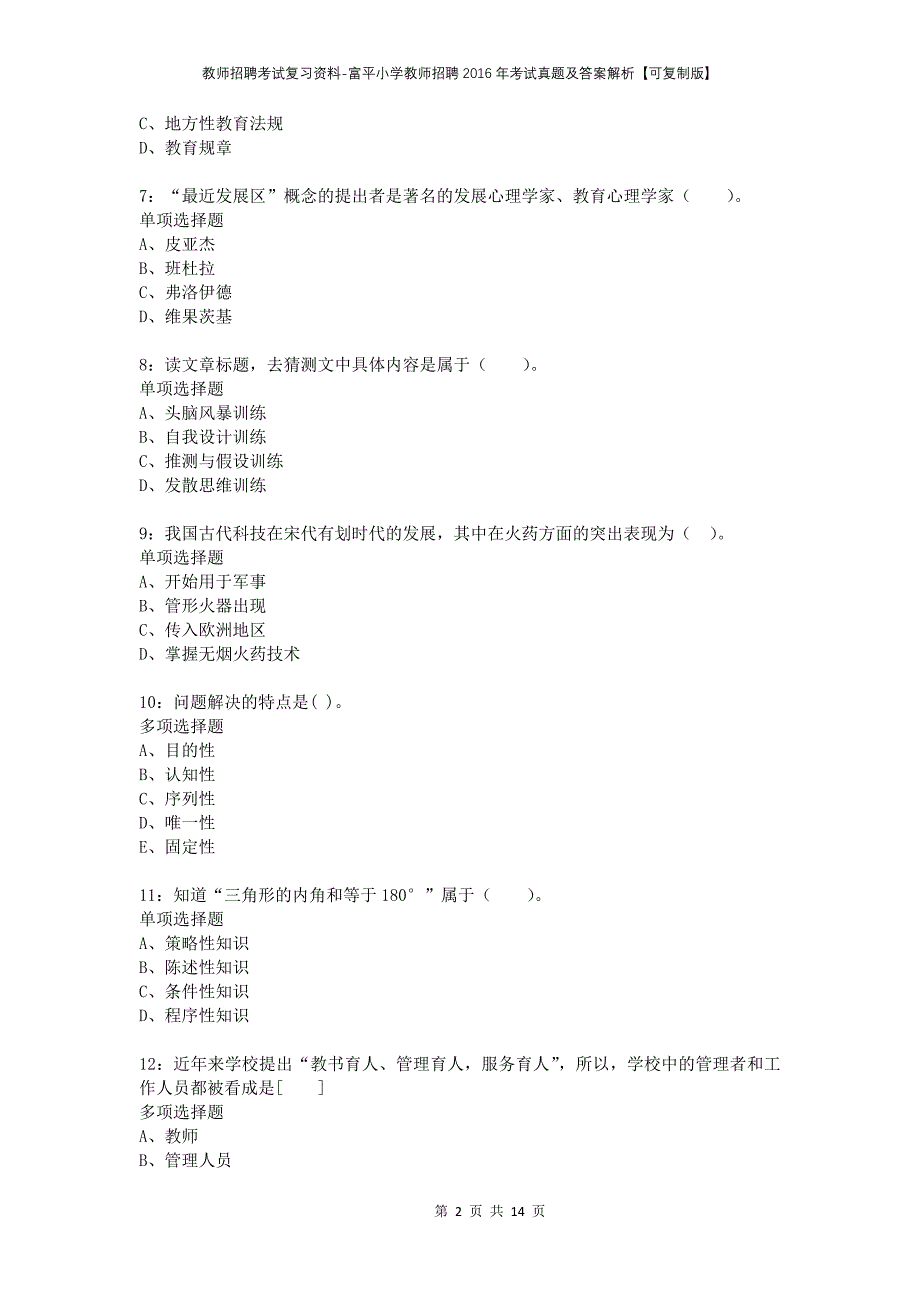 教师招聘考试复习资料-富平小学教师招聘2016年考试真题及答案解析【可复制版】

C、地方性教育法规
D、教育规章

7：“最近发展区”概念的提出者是著名的发展心理学家、教育心理学家（　　）。
单项选择题
A、皮亚杰
B、班杜拉
C、弗洛伊德
D、维果茨基

8：读文章标题，去猜测文中具体内容是属于（　　）。
单项选择题
A、头脑风暴训练
B、自我设计训练
C、推测与假设训练
D、发散思维训练

9：我国古代科技在宋代有划时代的发展，其中在火药方面的突出表现为（　）。
单项选择题
A、开始用于军事
B、管形火器出现
C、传入欧洲地区
D、掌握无烟火药技术

10：问题解决的特点是( )。
多项选择题
A、目的性
B、认知性
C、序列性
D、唯一性
E、固定性

11：知道“三角形的内角和等于180°”属于（　　）。
单项选择题
A、策略性知识
B、陈述性知识
C、条件性知识
D、程序性知识

12：近年来学校提出“教书育人、管理育人，服务育人”，所以，学校中的管理者和工作人员都被看成是[　　]
多项选择题
A、教师
B、管理人员

第 2 页 共 14 页